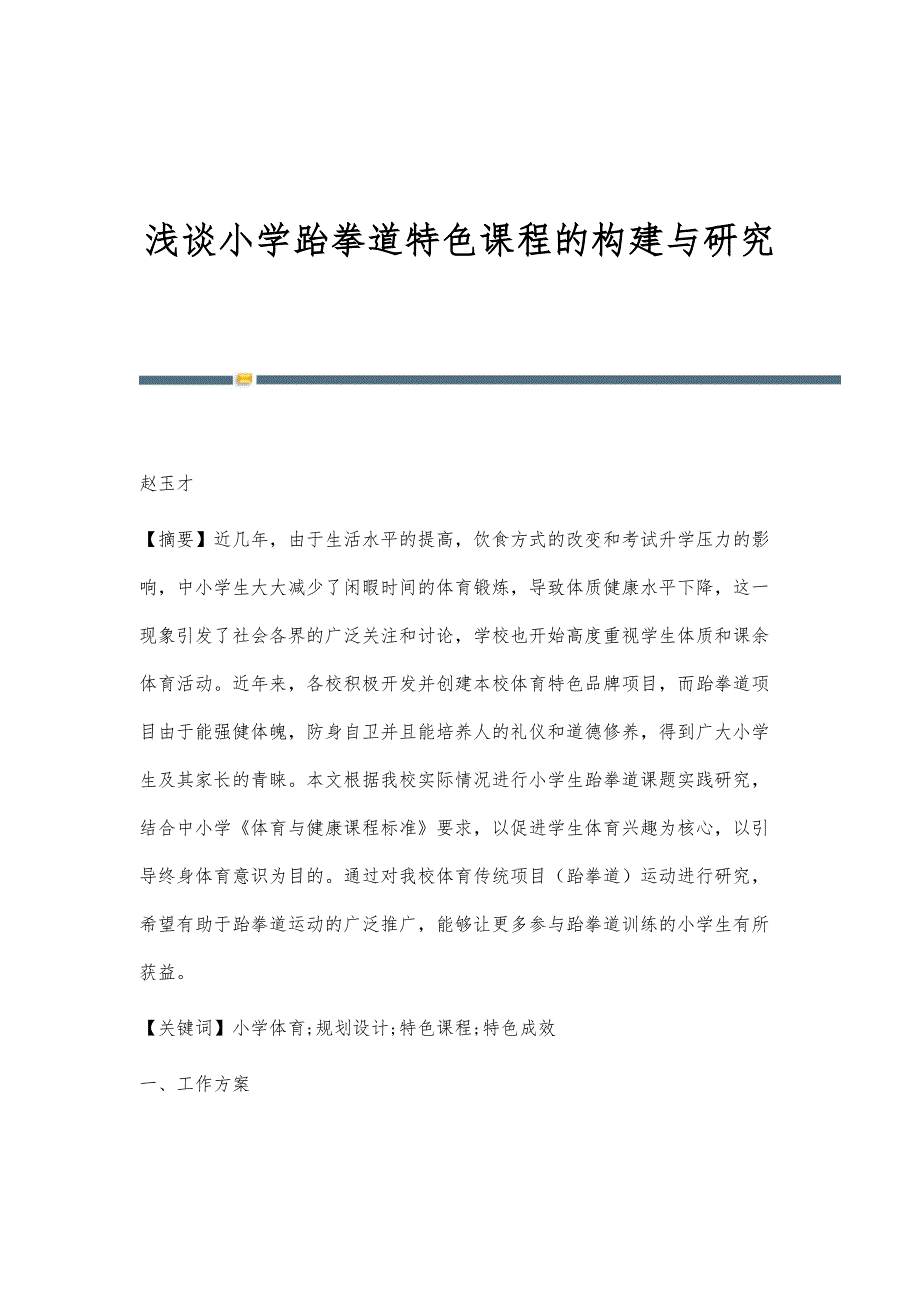 浅谈小学跆拳道特色课程的构建与研究

赵玉才

【摘要】近几年，由于生活水平的提高，饮食方式的改变和考试升学压力的影响，中小学生大大减少了闲暇时间的体育锻炼，导致体质健康水平下降，这一现象引发了社会各界的广泛关注和讨论，学校也开始高度重视学生体质和课余体育活动。近年来，各校积极开发并创建本校体育特色品牌项目，而跆拳道项目由于能强健体魄，防身自卫并且能培养人的礼仪和道德修养，得到广大小学生及其家长的青睐。本文根据我校实际情况进行小学生跆拳道课题实践研究，结合中小学《体育与健康课程标准》要求，以促进学生体育兴趣为核心，以引导终身体育意识为目的。通过对我校体育传统项目（跆拳道）运动进行研究，希望有助于跆拳道运动的广泛推广，能够让更多参与跆拳道训练的小学生有所获益。

【关键词】小学体育;规划设计;特色课程;特色成效

一、工作方案